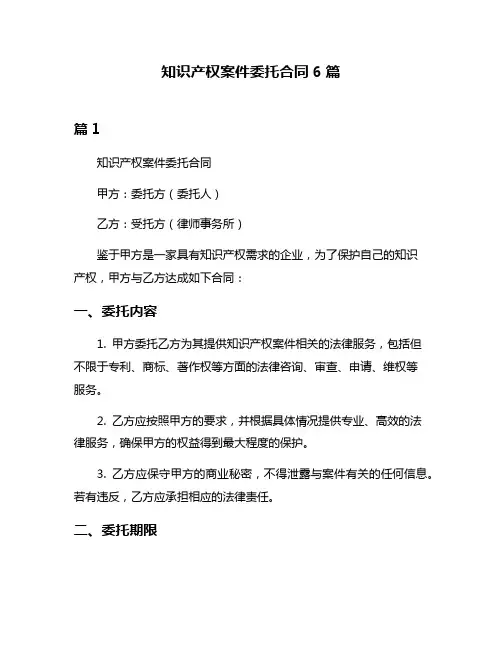 知识产权案件委托合同 6 篇

篇 1

知识产权案件委托合同

甲方：委托方（委托人）

乙方：受托方（律师事务所）

鉴于甲方是一家具有知识产权需求的企业，为了保护自己的知识产权，甲方与乙方达成如下合同：

一、委托内容

1. 甲方委托乙方为其提供知识产权案件相关的法律服务，包括但不限于专利、商标、著作权等方面的法律咨询、审查、申请、维权等服务。

2. 乙方应按照甲方的要求，并根据具体情况提供专业、高效的法律服务，确保甲方的权益得到最大程度的保护。

3. 乙方应保守甲方的商业秘密，不得泄露与案件有关的任何信息。若有违反，乙方应承担相应的法律责任。

二、委托期限